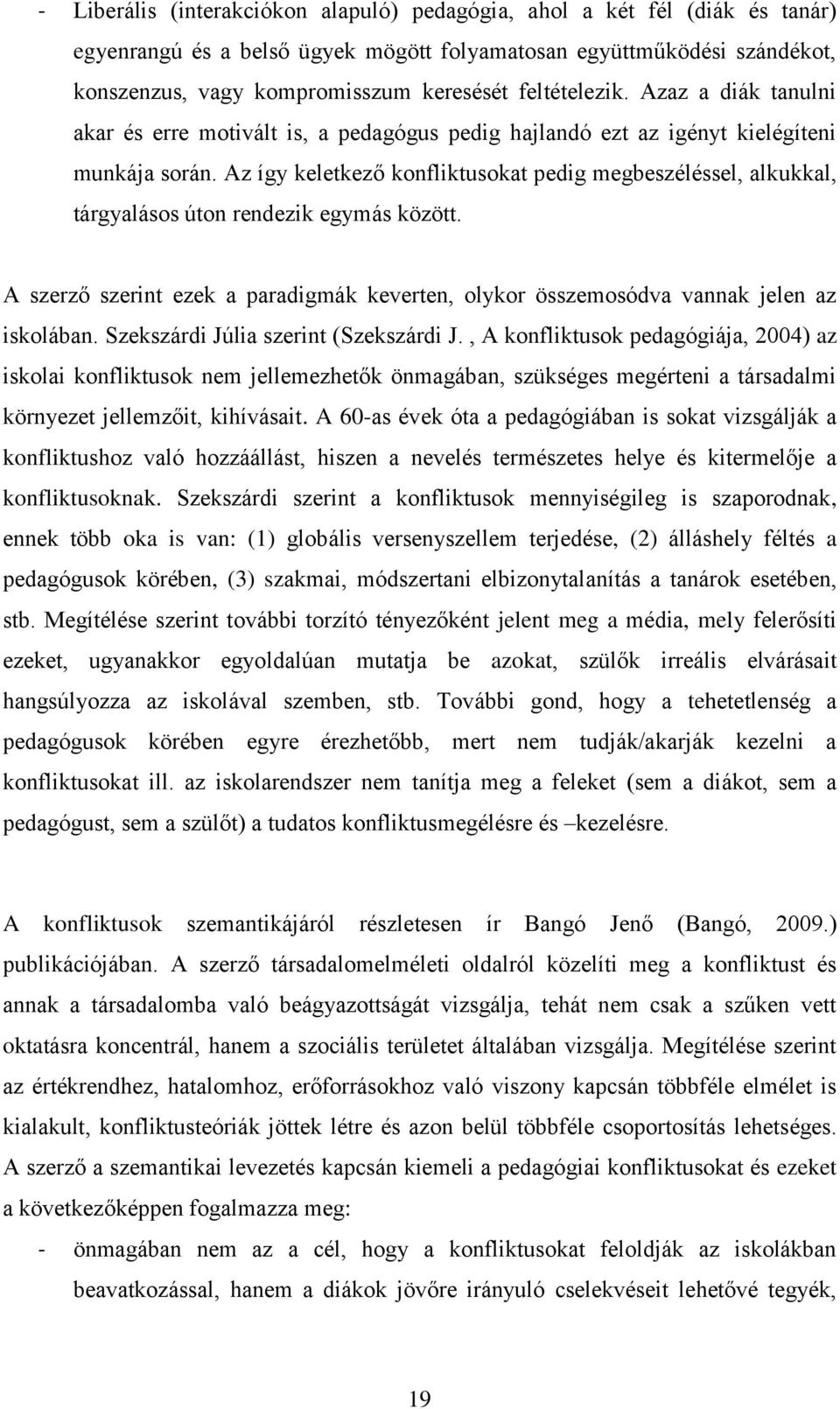 - Liberális (interakciókon alapuló) pedagógia, ahol a két fél (diák és tanár) egyenrangú és a belső ügyek mögött folyamatosan együttműködési szándékot, konszenzus, vagy kompromisszum keresését feltételezik. Azaz a diák tanulni akar és erre motivált is, a pedagógus pedig hajlandó ezt az igényt kielégíteni munkája során. Az így keletkező konfliktusokat pedig megbeszéléssel, alkukkal, tárgyalásos úton rendezik egymás között.

A szerző szerint ezek a paradigmák keverten, olykor összemosódva vannak jelen az iskolában. Szekszárdi Júlia szerint (Szekszárdi J. , A konfliktusok pedagógiája, 2004) az iskolai konfliktusok nem jellemezhetők önmagában, szükséges megérteni a társadalmi környezet jellemzőit, kihívásait. A 60-as évek óta a pedagógiában is sokat vizsgálják a konfliktushoz való hozzáállást, hiszen a nevelés természetes helye és kitermelője a konfliktusoknak. Szekszárdi szerint a konfliktusok mennyiségileg is szaporodnak, ennek több oka is van: (1) globális versenyszellem terjedése, (2) álláshely féltés a pedagógusok körében, (3) szakmai, módszertani elbizonytalanítás a tanárok esetében, stb. Megítélése szerint további torzító tényezőként jelent meg a média, mely felerősíti ezeket, ugyanakkor egyoldalúan mutatja be azokat, szülők irreális elvárásait hangsúlyozza az iskolával szemben, stb. További gond, hogy a tehetetlenség a pedagógusok körében egyre érezhetőbb, mert nem tudják/akarják kezelni a konfliktusokat ill. az iskolarendszer nem tanítja meg a feleket (sem a diákot, sem a pedagógust, sem a szülőt) a tudatos konfliktusmegélésre és –kezelésre.

A konfliktusok szemantikájáról részletesen ír Bangó Jenő (Bangó, 2009.) publikációjában. A szerző társadalomelméleti oldalról közelíti meg a konfliktust és annak a társadalomba való beágyazottságát vizsgálja, tehát nem csak a szűken vett oktatásra koncentrál, hanem a szociális területet általában vizsgálja. Megítélése szerint az értékrendhez, hatalomhoz, erőforrásokhoz való viszony kapcsán többféle elmélet is kialakult, konfliktusteóriák jöttek létre és azon belül többféle csoportosítás lehetséges. A szerző a szemantikai levezetés kapcsán kiemeli a pedagógiai konfliktusokat és ezeket a következőképpen fogalmazza meg:

- önmagában nem az a cél, hogy a konfliktusokat feloldják az iskolákban beavatkozással, hanem a diákok jövőre irányuló cselekvéseit lehetővé tegyék,

19